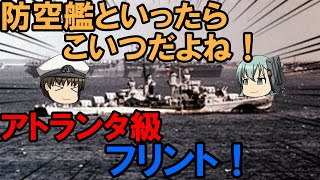 防空艦といったら
こいつだよね！

アトランタ級
フリント！